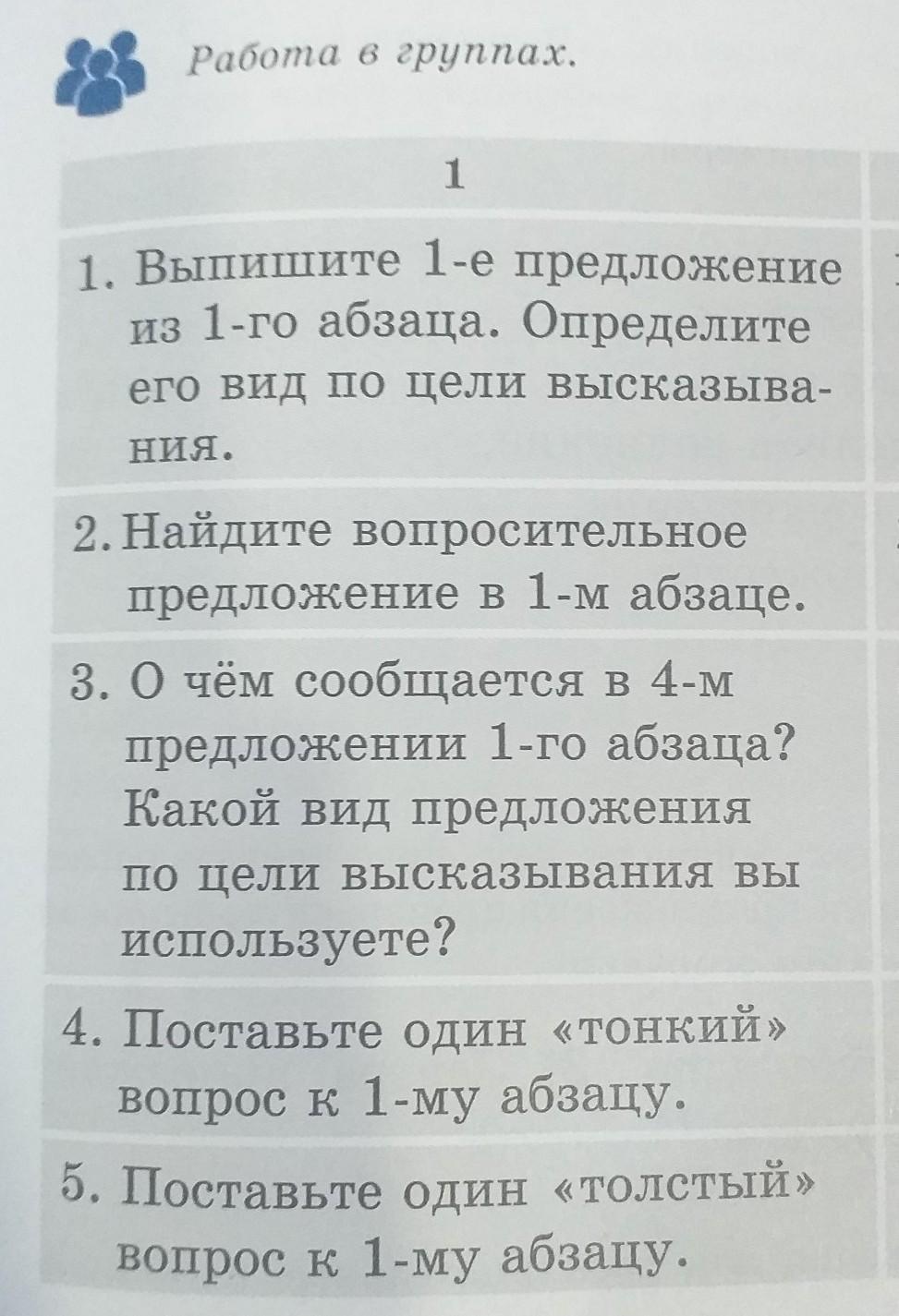 Работа в группах.

| 1 |
|---|
| 1. Выпишите 1-е предложение из 1-го абзаца. Определите его вид по цели высказывания. |
| 2. Найдите вопросительное предложение в 1-м абзаце. |
| 3. О чём сообщается в 4-м предложении 1-го абзаца? Какой вид предложения по цели высказывания вы используете? |
| 4. Поставьте один «тонкий» вопрос к 1-му абзацу. |
| 5. Поставьте один «толстый» вопрос к 1-му абзацу. |